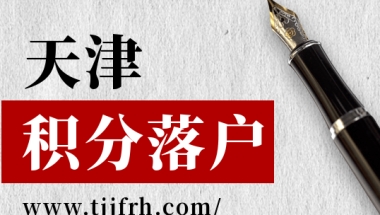 天津

积分落户

www.tjjfrh.com/